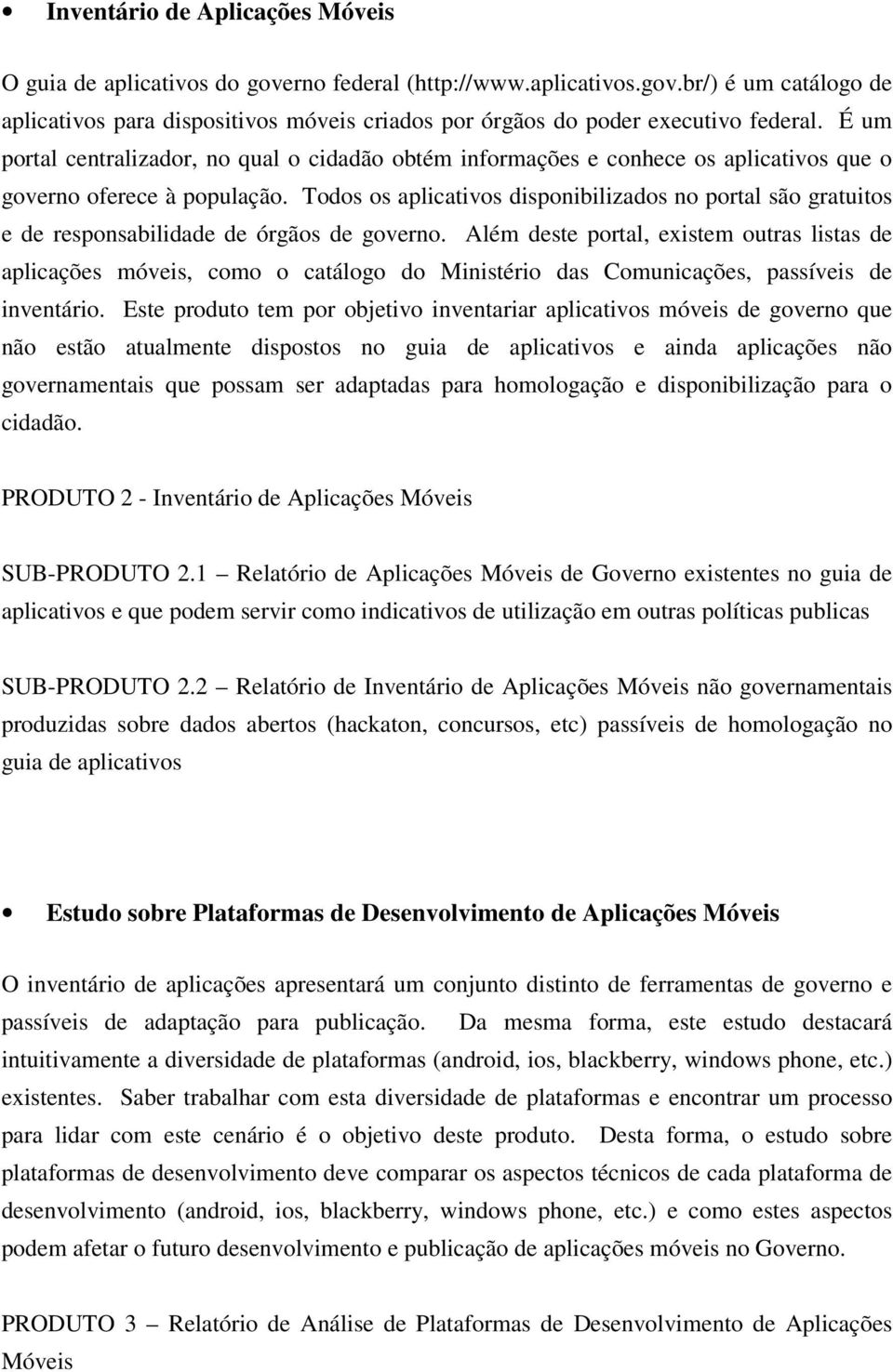 • Inventário de Aplicações Móveis

O guia de aplicativos do governo federal (http://www.aplicativos.gov.br/) é um catálogo de aplicativos para dispositivos móveis criados por órgãos do poder executivo federal. É um portal centralizador, no qual o cidadão obtém informações e conhece os aplicativos que o governo oferece à população. Todos os aplicativos disponibilizados no portal são gratuitos e de responsabilidade de órgãos de governo. Além deste portal, existem outras listas de aplicações móveis, como o catálogo do Ministério das Comunicações, passíveis de inventário. Este produto tem por objetivo inventariar aplicativos móveis de governo que não estão atualmente dispostos no guia de aplicativos e ainda aplicações não governamentais que possam ser adaptadas para homologação e disponibilização para o cidadão.

PRODUTO 2 - Inventário de Aplicações Móveis

SUB-PRODUTO 2.1 – Relatório de Aplicações Móveis de Governo existentes no guia de aplicativos e que podem servir como indicativos de utilização em outras políticas publicas

SUB-PRODUTO 2.2 – Relatório de Inventário de Aplicações Móveis não governamentais produzidas sobre dados abertos (hackaton, concursos, etc) passíveis de homologação no guia de aplicativos

• Estudo sobre Plataformas de Desenvolvimento de Aplicações Móveis

O inventário de aplicações apresentará um conjunto distinto de ferramentas de governo e passíveis de adaptação para publicação. Da mesma forma, este estudo destacará intuitivamente a diversidade de plataformas (android, ios, blackberry, windows phone, etc.) existentes. Saber trabalhar com esta diversidade de plataformas e encontrar um processo para lidar com este cenário é o objetivo deste produto. Desta forma, o estudo sobre plataformas de desenvolvimento deve comparar os aspectos técnicos de cada plataforma de desenvolvimento (android, ios, blackberry, windows phone, etc.) e como estes aspectos podem afetar o futuro desenvolvimento e publicação de aplicações móveis no Governo.

PRODUTO 3 – Relatório de Análise de Plataformas de Desenvolvimento de Aplicações Móveis